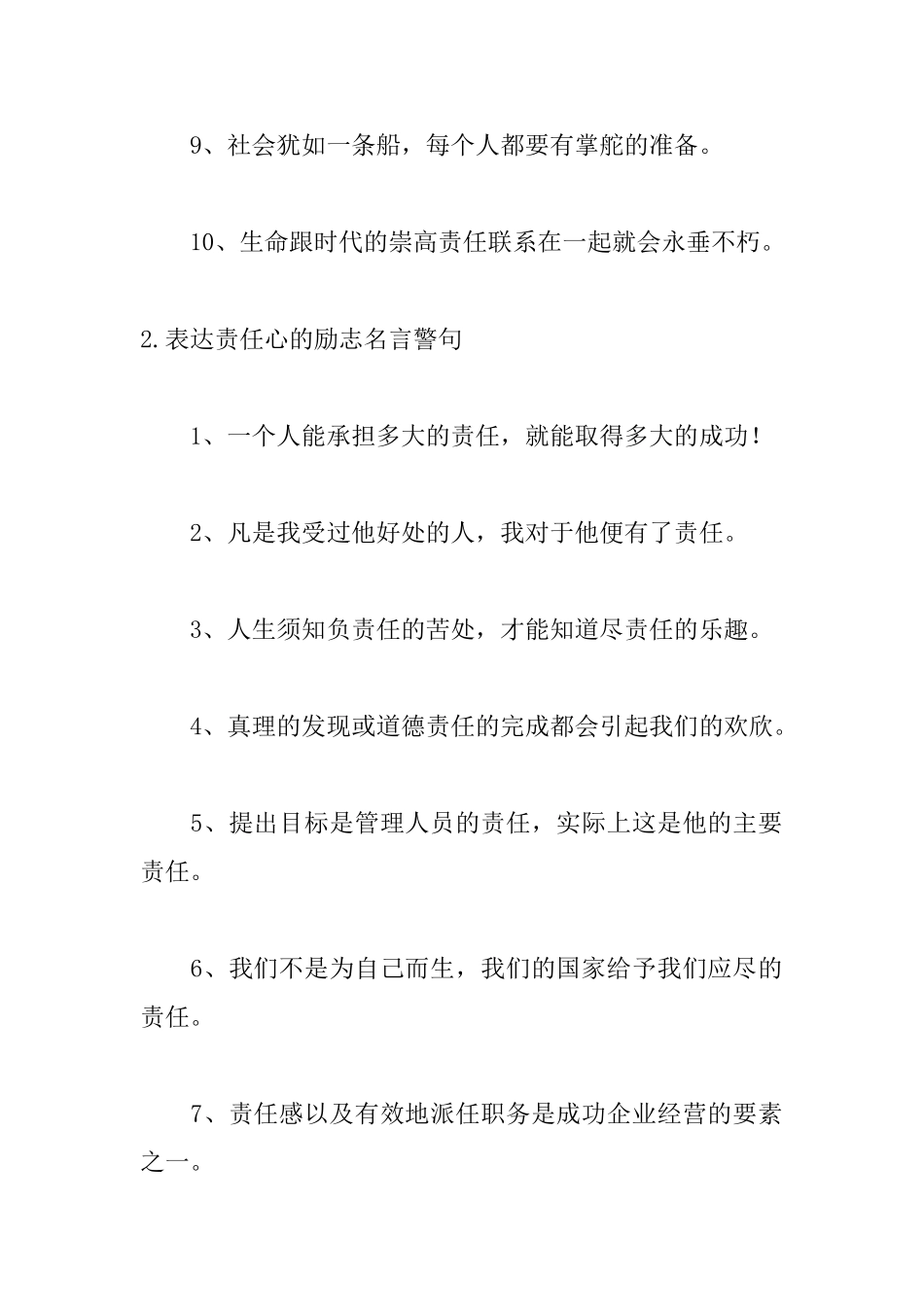 9、社会犹如一条船，每个人都要有掌舵的准备。

10、生命跟时代的崇高责任联系在一起就会永垂不朽。

2.表达责任心的励志名言警句

1、一个人能承担多大的责任，就能取得多大的成功！

2、凡是我受过他好处的人，我对于他便有了责任。

3、人生须知负责任的苦处，才能知道尽责任的乐趣。

4、真理的发现或道德责任的完成都会引起我们的欢欣。

5、提出目标是管理人员的责任，实际上这是他的主要责任。

6、我们不是为自己而生，我们的国家给予我们应尽的责任。

7、责任感以及有效地派任职务是成功企业经营的要素之一。